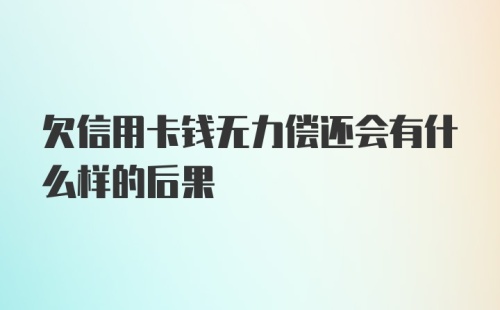 欠信用卡钱无力偿还会有什么样的后果